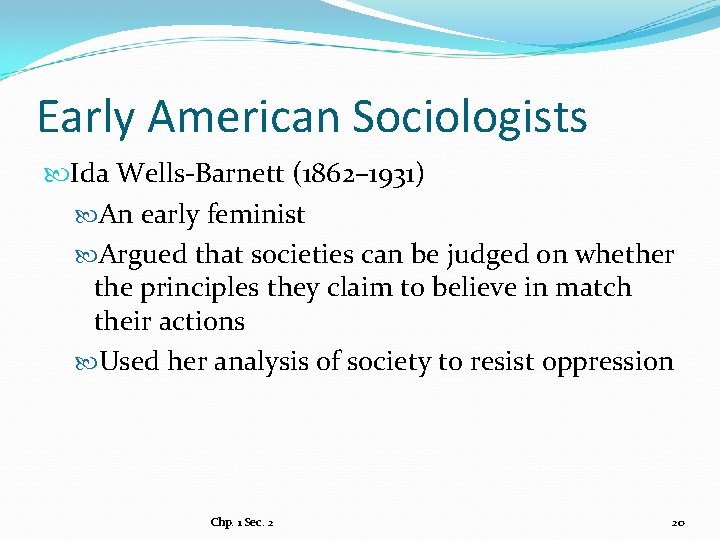 Early American Sociologists

Ida Wells-Barnett (1862–1931)

An early feminist

Argued that societies can be judged on whether the principles they claim to believe in match their actions

Used her analysis of society to resist oppression

Chp. 1 Sec. 2

20